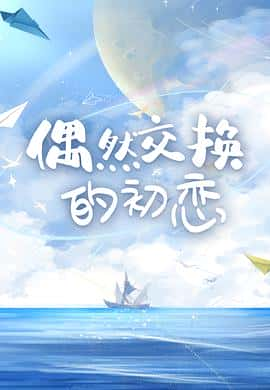 偶然交换
的初恋